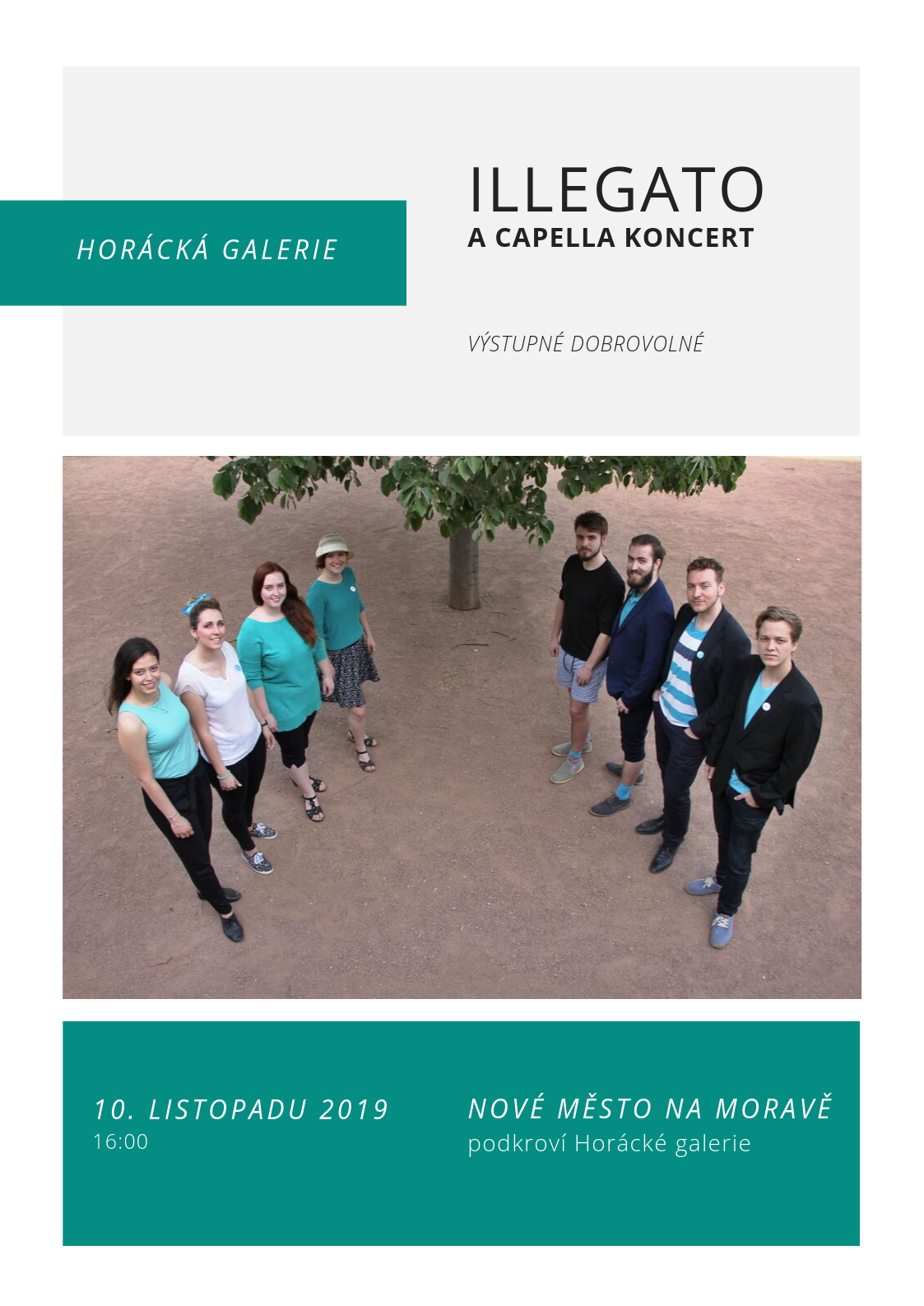 HORÁCKÁ GALERIE

ILLEGATO
A CAPELLA KONCERT

VÝSTUPNÉ DOBROVOLNÉ

10. LISTOPADU 2019
16:00

NOVÉ MĚSTO NA MORAVĚ
podkroví Horácké galerie